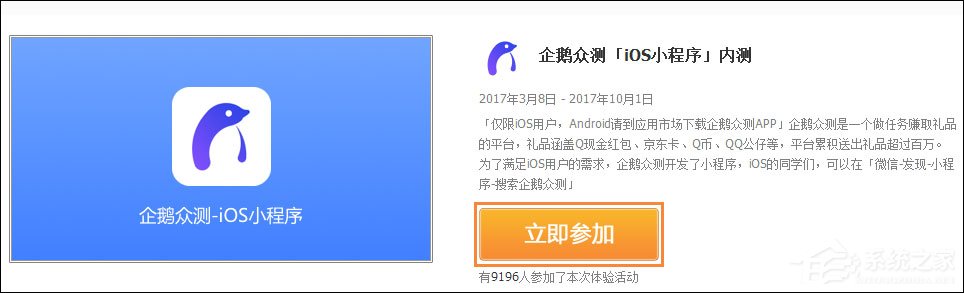 企鹅众测-iOS小程序

企鹅众测「iOS小程序」内测

2017年3月8日 - 2017年10月1日

「仅限iOS用户，Android请到应用市场下载企鹅众测APP」企鹅众测是一个做任务赚取礼品的平台，礼品涵盖Q现金红包、京东卡、Q币、QQ公仔等，平台累积送出礼品超过百万。为了满足iOS用户的需求，企鹅众测开发了小程序，iOS的同学们，可以在「微信-发现-小程序-搜索企鹅众测」

立即参加

有9196人参加了本次体验活动

系统之家